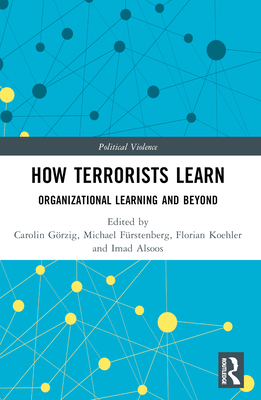 Political Violence

HOW TERRORISTS LEARN

ORGANIZATIONAL LEARNING AND BEYOND

Edited by
Carolin Görzig, Michael Fürstenberg, Florian Koehler and Imad Alsoos

ROUTLEDGE